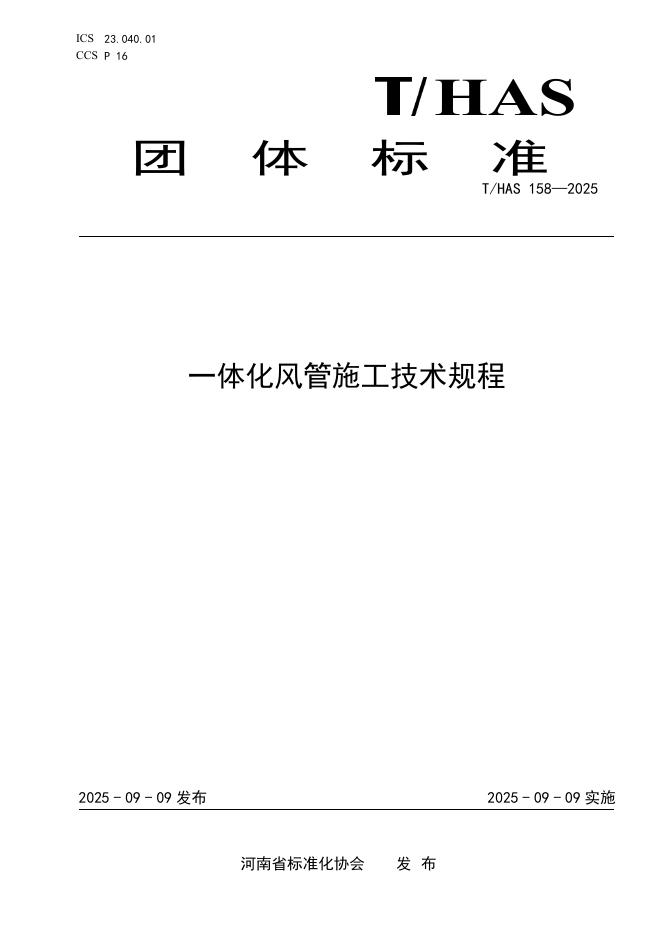 ICS 23.040.01
CCS P 16

T/HAS

团 体 标 准

T/HAS 158—2025

一体化风管施工技术规程

2025 - 09 - 09 发布

2025 - 09 - 09 实施

河南省标准化协会 发 布